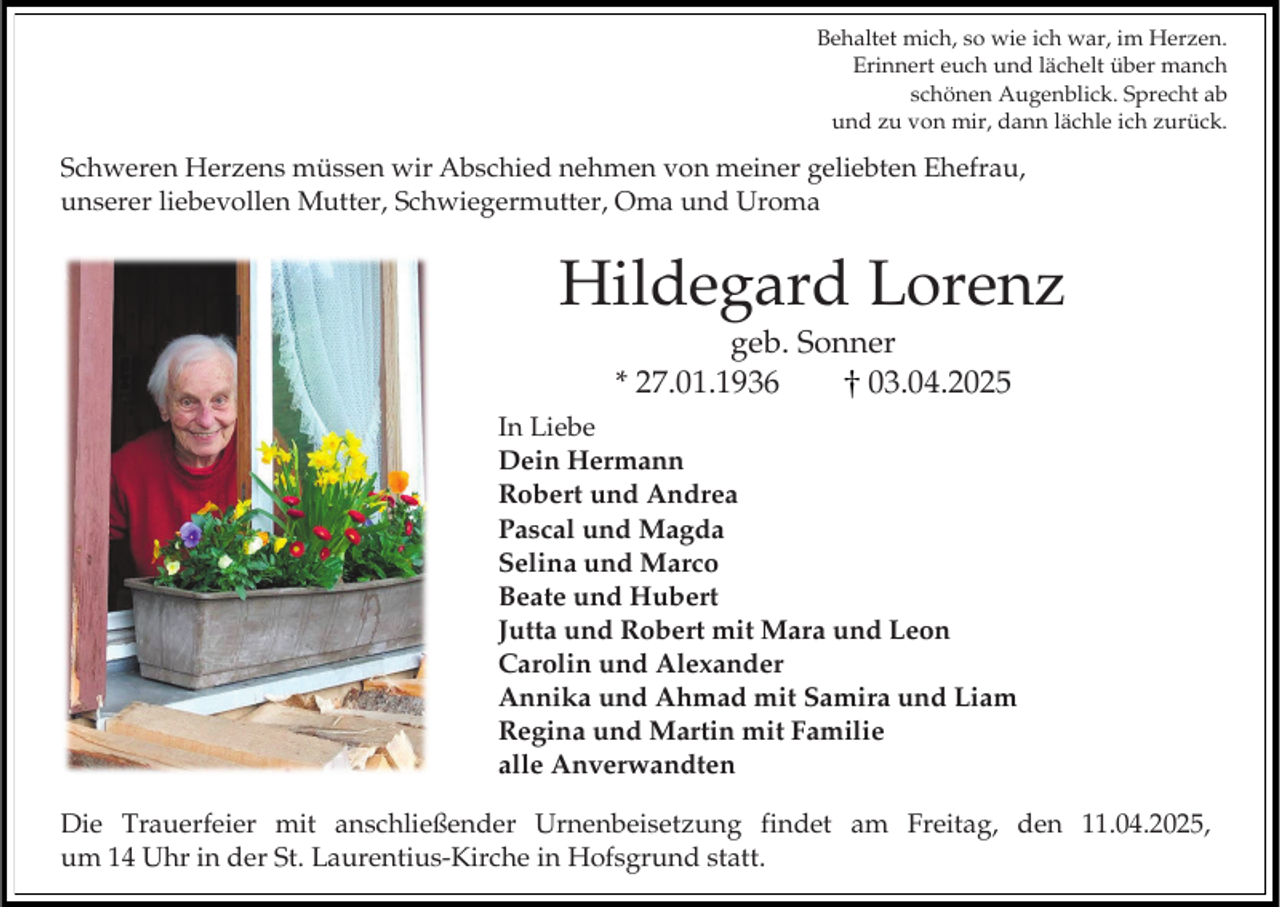 Behaltet mich, so wie ich war, im Herzen.
Erinnert euch und lächelt über manch
schönen Augenblick. Sprecht ab
und zu von mir, dann lächle ich zurück.

Schweren Herzens müssen wir Abschied nehmen von meiner geliebten Ehefrau, unserer liebevollen Mutter, Schwiegermutter, Oma und Uroma

Hildegard Lorenz
geb. Sonner
* 27.01.1936 † 03.04.2025

In Liebe
Dein Hermann
Robert und Andrea
Pascal und Magda
Selina und Marco
Beate und Hubert
Jutta und Robert mit Mara und Leon
Carolin und Alexander
Annika und Ahmad mit Samira und Liam
Regina und Martin mit Familie
alle Anverwandten

Die Trauerfeier mit anschließender Urnenbeisetzung findet am Freitag, den 11.04.2025, um 14 Uhr in der St. Laurentius-Kirche in Hofsgrund statt.